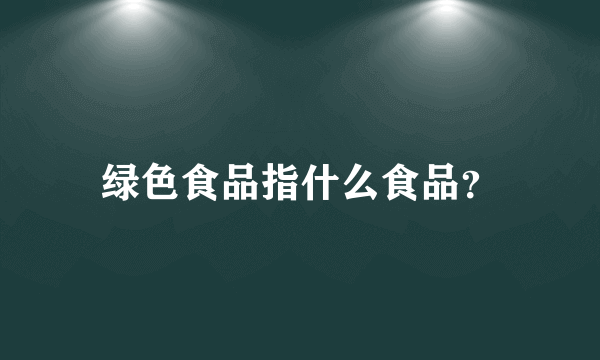 绿色食品指什么食品?